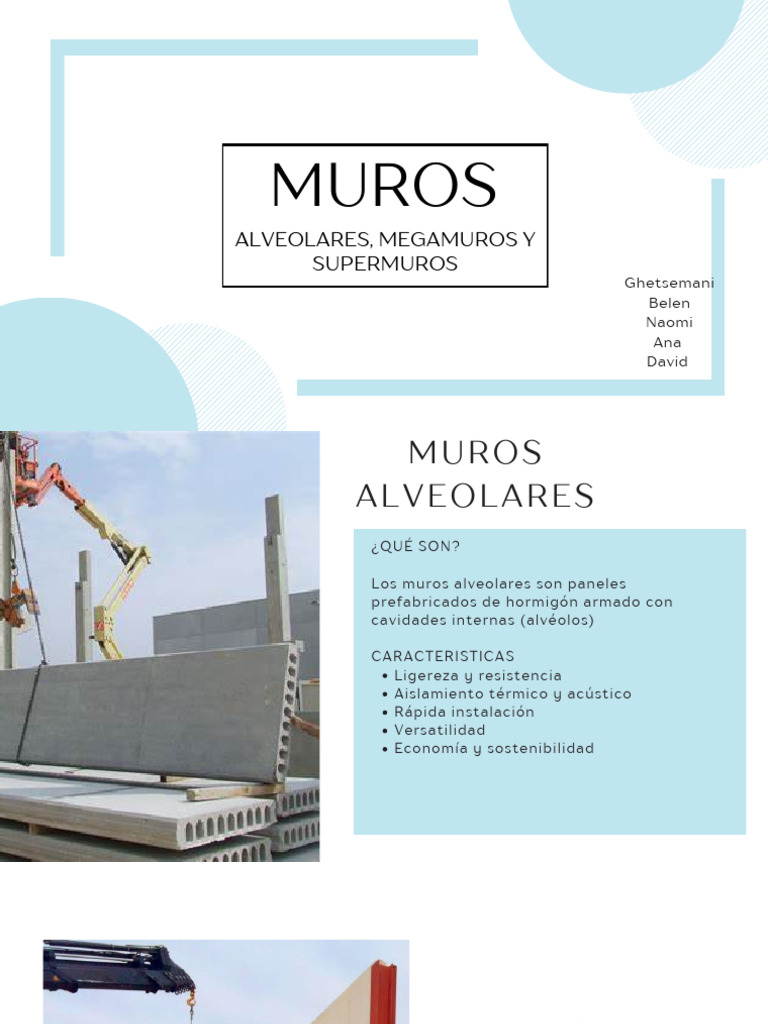 MUROS

ALVEOLARES, MEGAMUROS Y SUPERMUROS

Ghetsemani
Belen
Naomi
Ana
David

MUROS ALVEOLARES

¿QUÉ SON?

Los muros alveolares son paneles prefabricados de hormigón armado con cavidades internas (alvéolos)

CARACTERISTICAS
• Ligereza y resistencia
• Aislamiento térmico y acústico
• Rápida instalación
• Versatilidad
• Economía y sostenibilidad